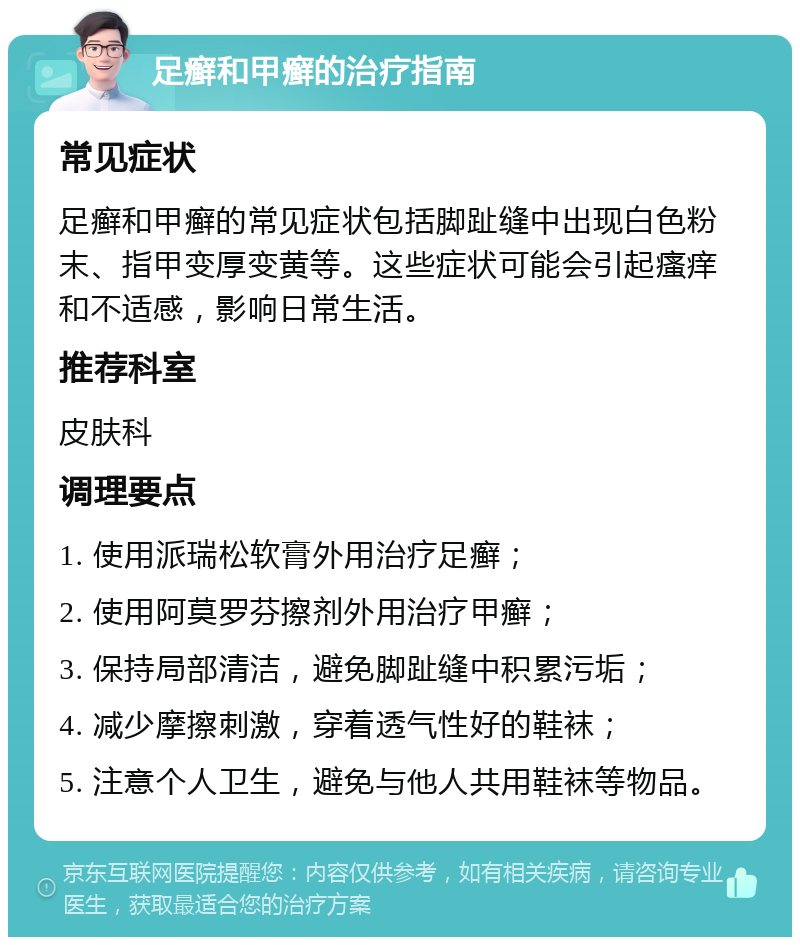 足癣和甲癣的治疗指南

常见症状

足癣和甲癣的常见症状包括脚趾缝中出现白色粉末、指甲变厚变黄等。这些症状可能会引起瘙痒和不适感，影响日常生活。

推荐科室

皮肤科

调理要点

1. 使用派瑞松软膏外用治疗足癣；
2. 使用阿莫罗芬擦剂外用治疗甲癣；
3. 保持局部清洁，避免脚趾缝中积累污垢；
4. 减少摩擦刺激，穿着透气性好的鞋袜；
5. 注意个人卫生，避免与他人共用鞋袜等物品。

京东互联网医院提醒您：内容仅供参考，如有相关疾病，请咨询专业医生，获取最适合您的治疗方案